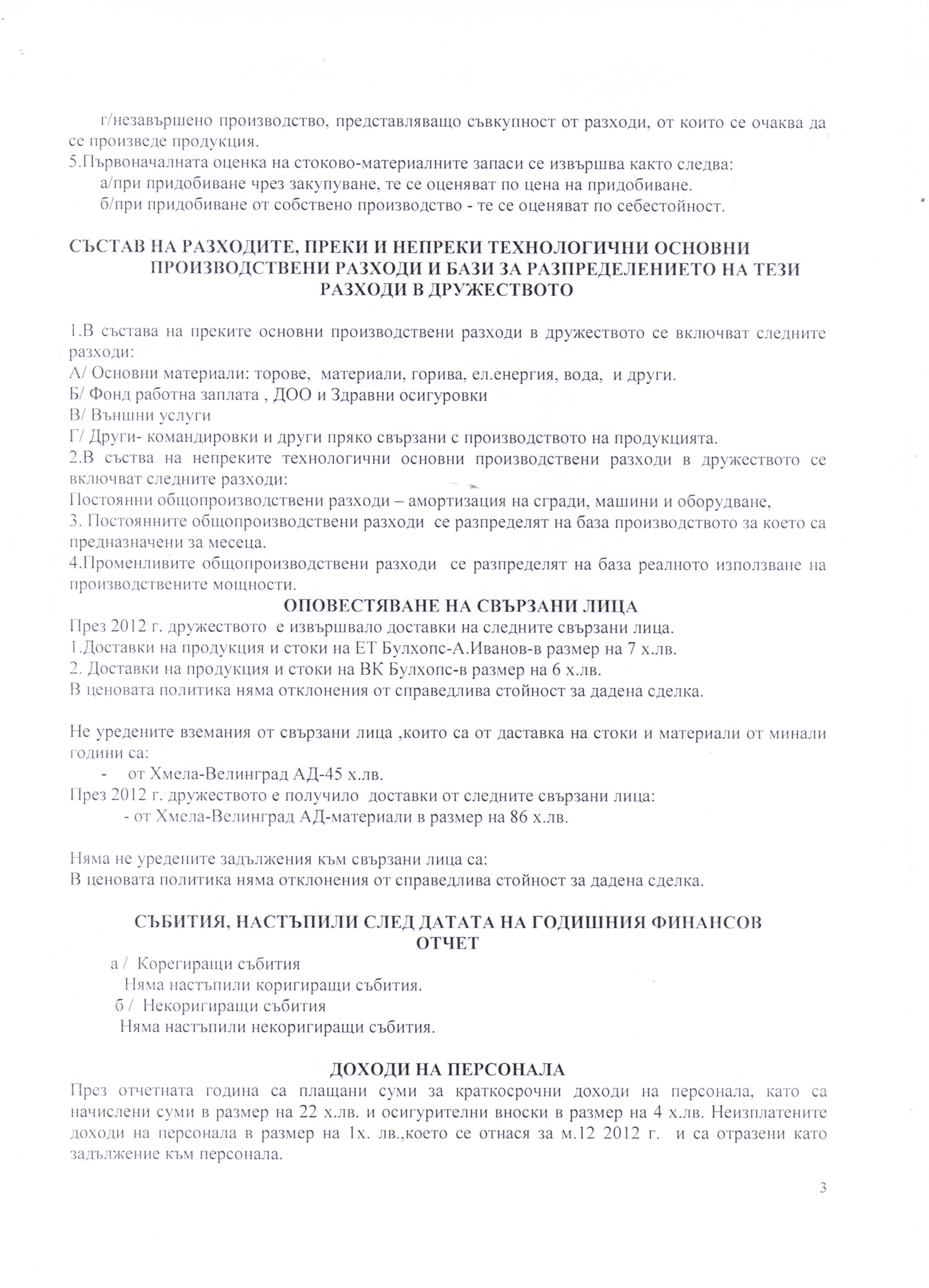 г/незавършено производство, представляващо съвкупност от разходи, от които се очаква да се произведе продукция.
5.Първоначалната оценка на стоково-материалните запаси се извършва както следва:
а/при придобиване чрез закупуване, те се оценяват по цена на придобиване.
б/при придобиване от собствено производство - те се оценяват по себестойност.

СЪСТАВ НА РАЗХОДИТЕ, ПРЕКИ И НЕПРЕКИ ТЕХНОЛОГИЧНИ ОСНОВНИ ПРОИЗВОДСТВЕНИ РАЗХОДИ И БАЗИ ЗА РАЗПРЕДЕЛЕНИЕТО НА ТЕЗИ РАЗХОДИ В ДРУЖЕСТВОТО

1.В състава на преките основни производствени разходи в дружеството се включват следните разходи:
А/ Основни материали: торове, материали, горива, ел.енергия, вода, и други.
Б/ Фонд работна заплата , ДОО и Здравни осигуровки
В/ Външни услуги
Г/ Други- командировки и други пряко свързани с производството на продукцията.
2.В съства на непреките технологични основни производствени разходи в дружеството се включват следните разходи:
Постоянни общопроизводствени разходи – амортизация на сгради, машини и оборудване,
3. Постоянните общопроизводствени разходи се разпределят на база производството за което са предназначени за месеца.
4.Променливите общопроизводствени разходи се разпределят на база реалното използване на производствените мощности.

ОПОВЕСТЯВАНЕ НА СВЪРЗАНИ ЛИЦА
През 2012 г. дружеството е извършвало доставки на следните свързани лица.
1.Доставки на продукция и стоки на ЕТ Булхопс-А.Иванов-в размер на 7 х.лв.
2. Доставки на продукция и стоки на ВК Булхопс-в размер на 6 х.лв.
В ценовата политика няма отклонения от справедлива стойност за дадена сделка.

Не уредените вземания от свързани лица ,които са от даставка на стоки и материали от минали години са:
- от Хмела-Велинград АД-45 х.лв.
През 2012 г. дружеството е получило доставки от следните свързани лица:
- от Хмела-Велинград АД-материали в размер на 86 х.лв.

Няма не уредените задължения към свързани лица са:
В ценовата политика няма отклонения от справедлива стойност за дадена сделка.

СЪБИТИЯ, НАСТЪПИЛИ СЛЕД ДАТАТА НА ГОДИШНИЯ ФИНАНСОВ ОТЧЕТ
а / Корегиращи събития
Няма настъпили коригиращи събития.
б / Некоригиращи събития
Няма настъпили некоригиращи събития.

ДОХОДИ НА ПЕРСОНАЛА
През отчетната година са плащани суми за краткосрочни доходи на персонала, като са начислени суми в размер на 22 х.лв. и осигурителни вноски в размер на 4 х.лв. Неизплатените доходи на персонала в размер на 1х. лв.,което се отнася за м.12 2012 г. и са отразени като задължение към персонала.

3